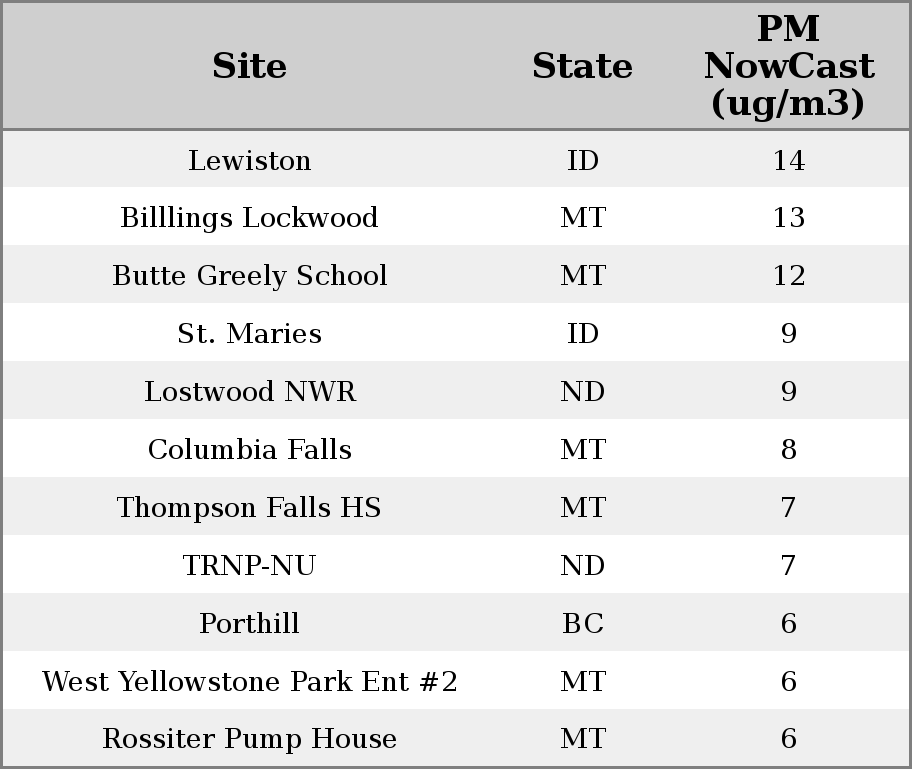 | Site | State | PM NowCast (ug/m3) |
|---|---|---|
| Lewiston | ID | 14 |
| Billlings Lockwood | MT | 13 |
| Butte Greely School | MT | 12 |
| St. Maries | ID | 9 |
| Lostwood NWR | ND | 9 |
| Columbia Falls | MT | 8 |
| Thompson Falls HS | MT | 7 |
| TRNP-NU | ND | 7 |
| Porthill | BC | 6 |
| West Yellowstone Park Ent #2 | MT | 6 |
| Rossiter Pump House | MT | 6 |